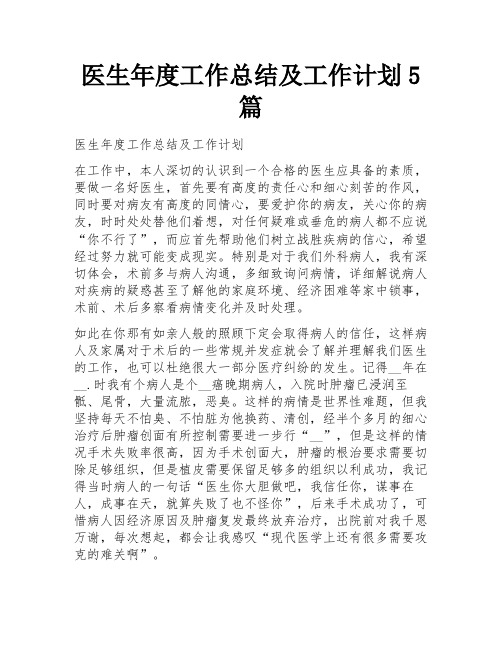 医生年度工作总结及工作计划5篇

医生年度工作总结及工作计划

在工作中，本人深切的认识到一个合格的医生应具备的素质，要做一名好医生，首先要有高度的责任心和细心刻苦的作风，同时要对病友有高度的同情心，要爱护你的病友，关心你的病友，时时处处替他们着想，对任何疑难或垂危的病人都不应说“你不行了”，而应首先帮助他们树立战胜疾病的信心，希望经过努力就可能变成现实。特别是对于我们外科病人，我有深切体会，术前多与病人沟通，多细致询问病情，详细解说病人对疾病的疑惑甚至了解他的家庭环境、经济困难等家中锁事，术前、术后多察看病情变化并及时处理。

如此在你那有如亲人般的照顾下定会取得病人的信任，这样病人及家属对于术后的一些常规并发症就会了解并理解我们医生的工作，也可以杜绝很大一部分医疗纠纷的发生。记得__年在__.时我有个病人是个__癌晚期病人，入院时肿瘤已浸润至骶、尾骨，大量流脓，恶臭。这样的病情是世界性难题，但我坚持每天不怕臭、不怕脏为他换药、清创，经半个多月的细心治疗后肿瘤创面有所控制需要进一步行“__”，但是这样的情况手术失败率很高，因为手术创面大，肿瘤的根治要求需要切除足够组织，但是植皮需要保留足够多的组织以利成功，我记得当时病人的一句话“医生你大胆做吧，我信任你，谋事在人，成事在天，就算失败了也不怪你”，后来手术成功了，可惜病人因经济原因及肿瘤复发最终放弃治疗，出院前对我千恩万谢，每次想起，都会让我感叹“现代医学上还有很多需要攻克的难关啊”。